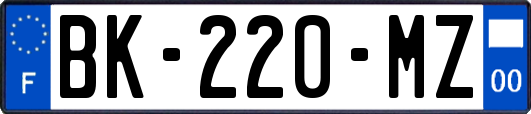 F

BK-220-MZ

00